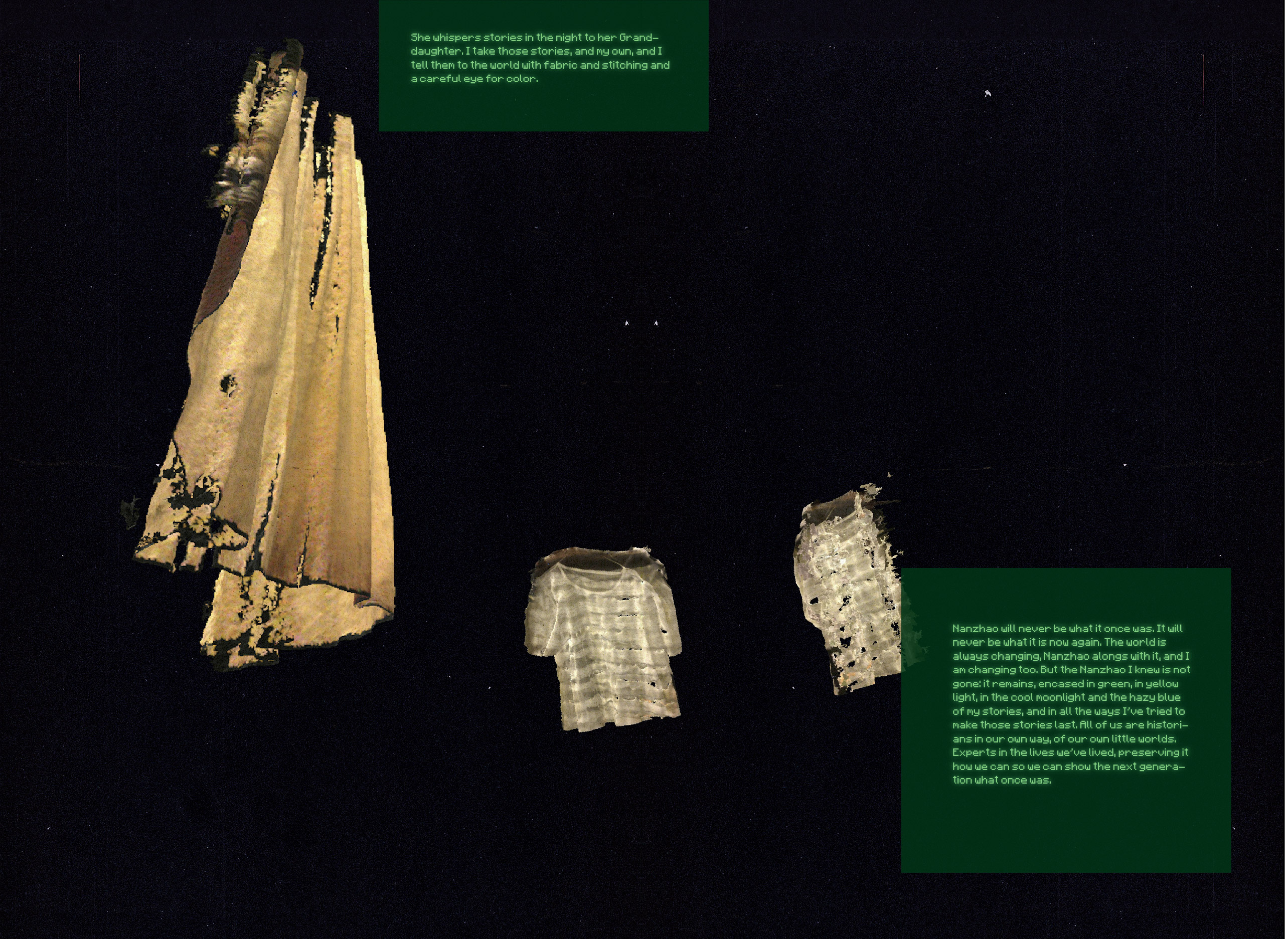 She whispers stories in the night to her Granddaughter. I take those stories, and my own, and I tell them to the world with fabric and stitching and a careful eye for color.

Nanzhao will never be what it once was. It will never be what it is now again. The world is always changing, Nanzhao alongs with it, and I am changing too. But the Nanzhao I knew is not gone: it remains, encased in green, in yellow light, in the cool moonlight and the hazy blue of my stories, and in all the ways I've tried to make those stories last. All of us are historians in our own way, of our own little worlds. Experts in the lives we've lived, preserving it how we can so we can show the next generation what once was.